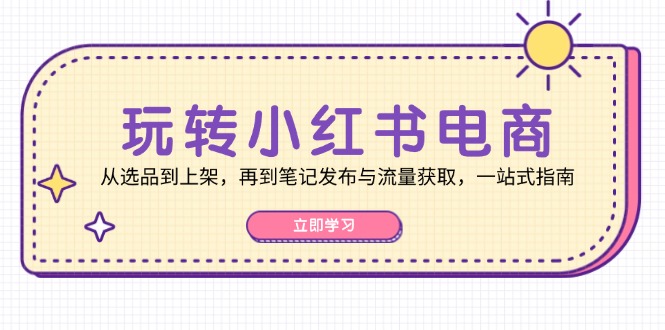 玩转小红书电商

从选品到上架，再到笔记发布与流量获取，一站式指南

立即学习